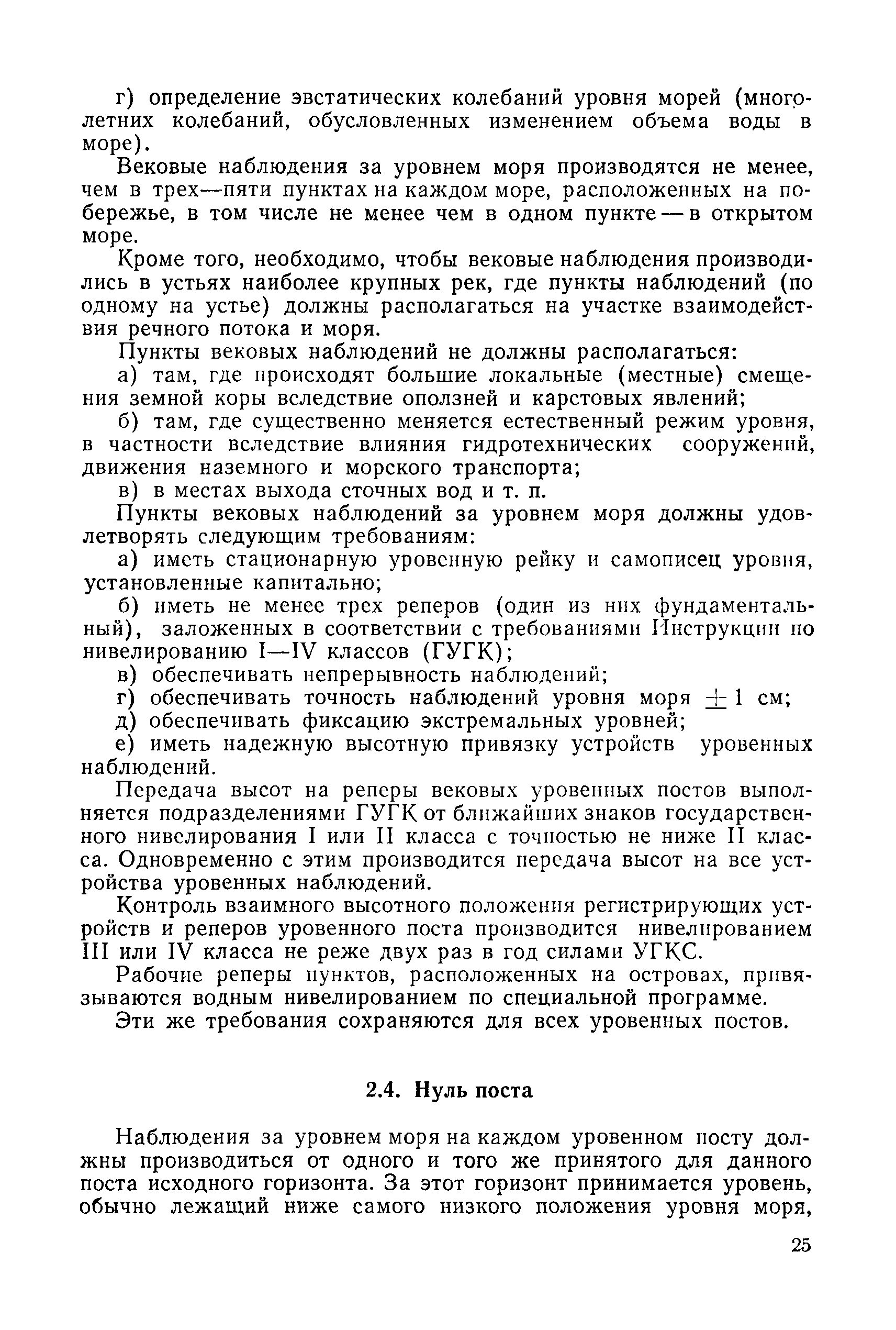 г) определение эвстатических колебаний уровня морей (многолетних колебаний, обусловленных изменением объема воды в море).

Вековые наблюдения за уровнем моря производятся не менее, чем в трех—пяти пунктах на каждом море, расположенных на побережье, в том числе не менее чем в одном пункте — в открытом море.

Кроме того, необходимо, чтобы вековые наблюдения производились в устьях наиболее крупных рек, где пункты наблюдений (по одному на устье) должны располагаться на участке взаимодействия речного потока и моря.

Пункты вековых наблюдений не должны располагаться:

а) там, где происходят большие локальные (местные) смещения земной коры вследствие оползней и карстовых явлений;

б) там, где существенно меняется естественный режим уровня, в частности вследствие влияния гидротехнических сооружений, движения наземного и морского транспорта;

в) в местах выхода сточных вод и т. п.

Пункты вековых наблюдений за уровнем моря должны удовлетворять следующим требованиям:

а) иметь стационарную уровенную рейку и самописец уровня, установленные капитально;

б) иметь не менее трех реперов (один из них фундаментальный), заложенных в соответствии с требованиями Инструкции по нивелированию I—IV классов (ГУГК);

в) обеспечивать непрерывность наблюдений;

г) обеспечивать точность наблюдений уровня моря $\pm 1$ см;

д) обеспечивать фиксацию экстремальных уровней;

е) иметь надежную высотную привязку устройств уровенных наблюдений.

Передача высот на реперы вековых уровенных постов выполняется подразделениями ГУГК от ближайших знаков государственного нивелирования I или II класса с точностью не ниже II класса. Одновременно с этим производится передача высот на все устройства уровенных наблюдений.

Контроль взаимного высотного положения регистрирующих устройств и реперов уровенного поста производится нивелированием III или IV класса не реже двух раз в год силами УГКС.

Рабочие реперы пунктов, расположенных на островах, привязываются водным нивелированием по специальной программе.

Эти же требования сохраняются для всех уровенных постов.

2.4. Нуль поста

Наблюдения за уровнем моря на каждом уровенном посту должны производиться от одного и того же принятого для данного поста исходного горизонта. За этот горизонт принимается уровень, обычно лежащий ниже самого низкого положения уровня моря,

25